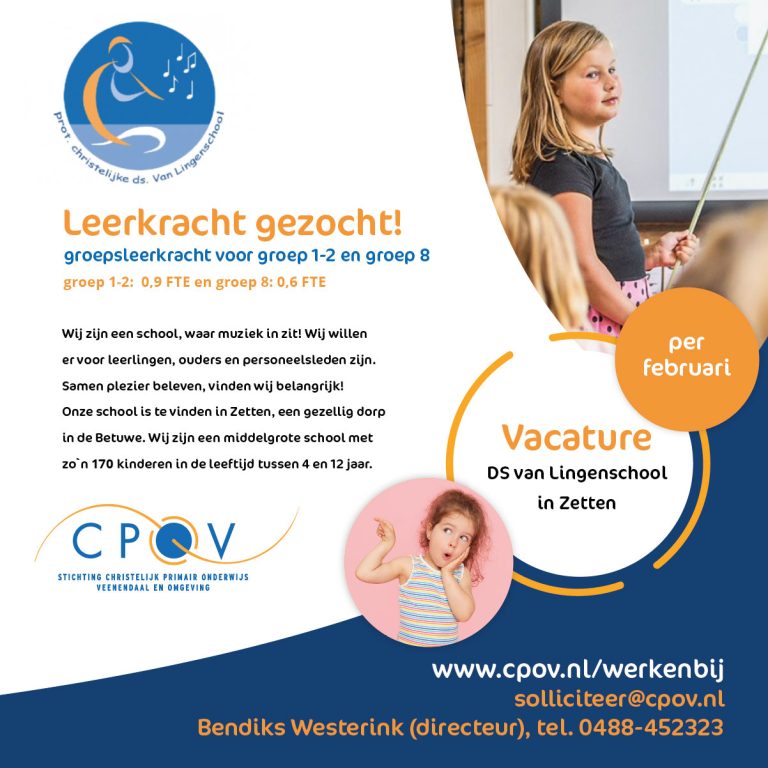 prot. christelijke ds. Van Lingenschool

Leerkracht gezocht!
groepsleerkracht voor groep 1-2 en groep 8
groep 1-2: 0,9 FTE en groep 8: 0,6 FTE

Wij zijn een school, waar muziek in zit! Wij willen er voor leerlingen, ouders en personeelsleden zijn. Samen plezier beleven, vinden wij belangrijk! Onze school is te vinden in Zetten, een gezellig dorp in de Betuwe. Wij zijn een middelgrote school met zo`n 170 kinderen in de leeftijd tussen 4 en 12 jaar.

per februari

Vacature
DS van Lingenschool in Zetten

CPOV
STICHTING CHRISTELIJK PRIMAIR ONDERWIJS VEENENDAAL EN OMGEVING

www.cpov.nl/werkenbij
solliciteer@cpov.nl
Bendiks Westerink (directeur), tel. 0488-452323